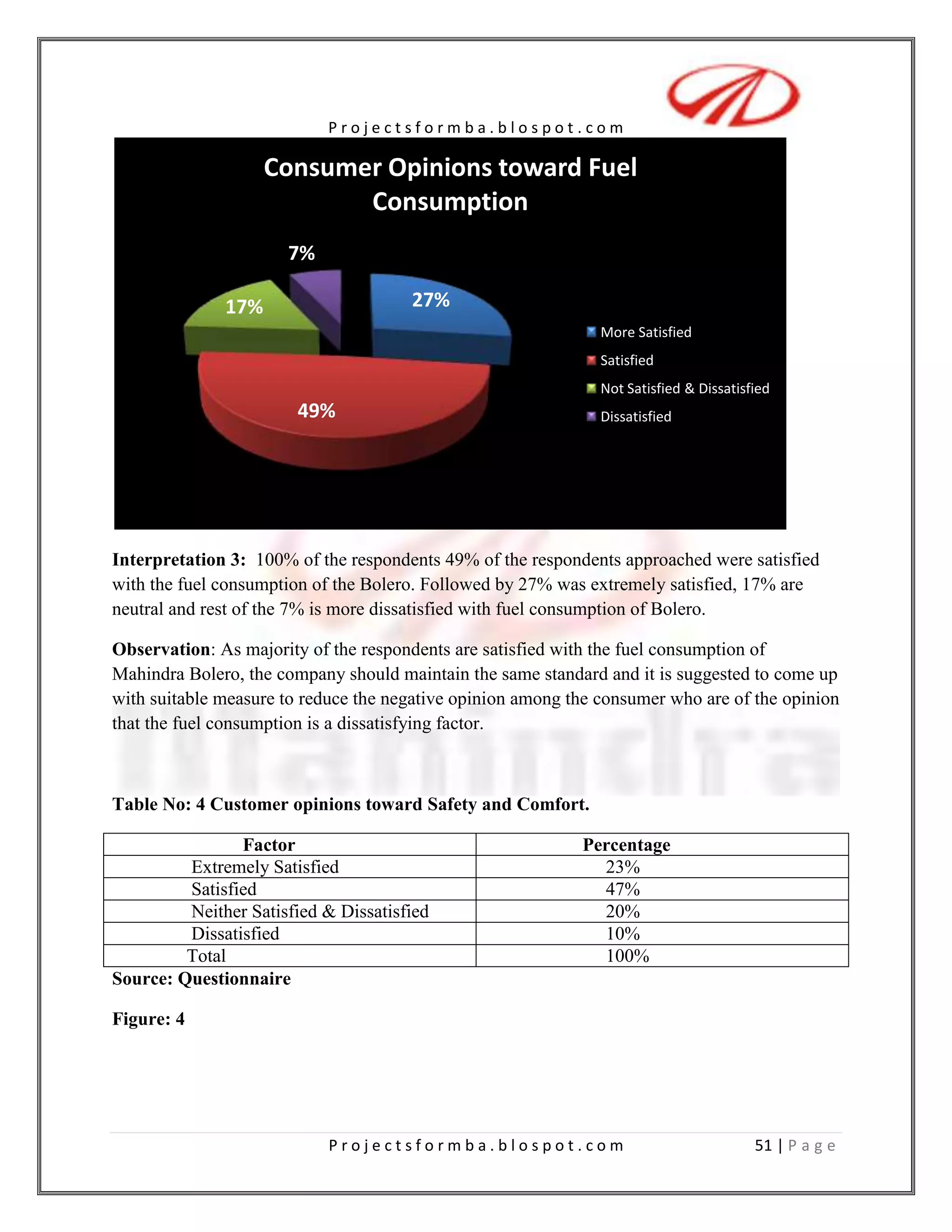 Projectsformba.blospot.com

Consumer Opinions toward Fuel Consumption

7%

17%

27%

49%

More Satisfied

Satisfied

Not Satisfied & Dissatisfied

Dissatisfied

**Interpretation 3:** 100% of the respondents 49% of the respondents approached were satisfied with the fuel consumption of the Bolero. Followed by 27% was extremely satisfied, 17% are neutral and rest of the 7% is more dissatisfied with fuel consumption of Bolero.

**Observation**: As majority of the respondents are satisfied with the fuel consumption of Mahindra Bolero, the company should maintain the same standard and it is suggested to come up with suitable measure to reduce the negative opinion among the consumer who are of the opinion that the fuel consumption is a dissatisfying factor.

**Table No: 4 Customer opinions toward Safety and Comfort.**

| Factor | Percentage |
|---|---|
| Extremely Satisfied | 23% |
| Satisfied | 47% |
| Neither Satisfied & Dissatisfied | 20% |
| Dissatisfied | 10% |
| Total | 100% |

**Source: Questionnaire**

**Figure: 4**

Projectsformba.blospot.com

51 | Page